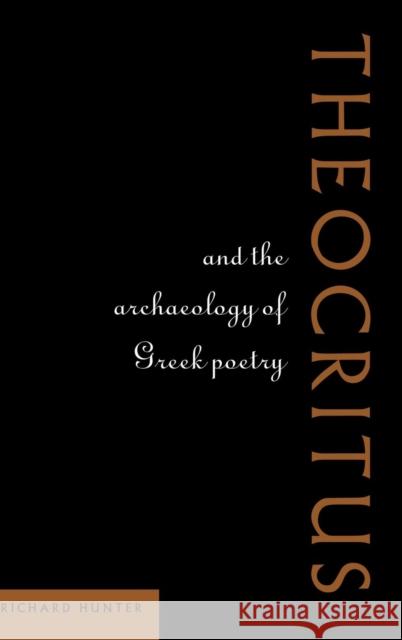 THEOCRITUS

and the archaeology of Greek poetry

RICHARD HUNTER